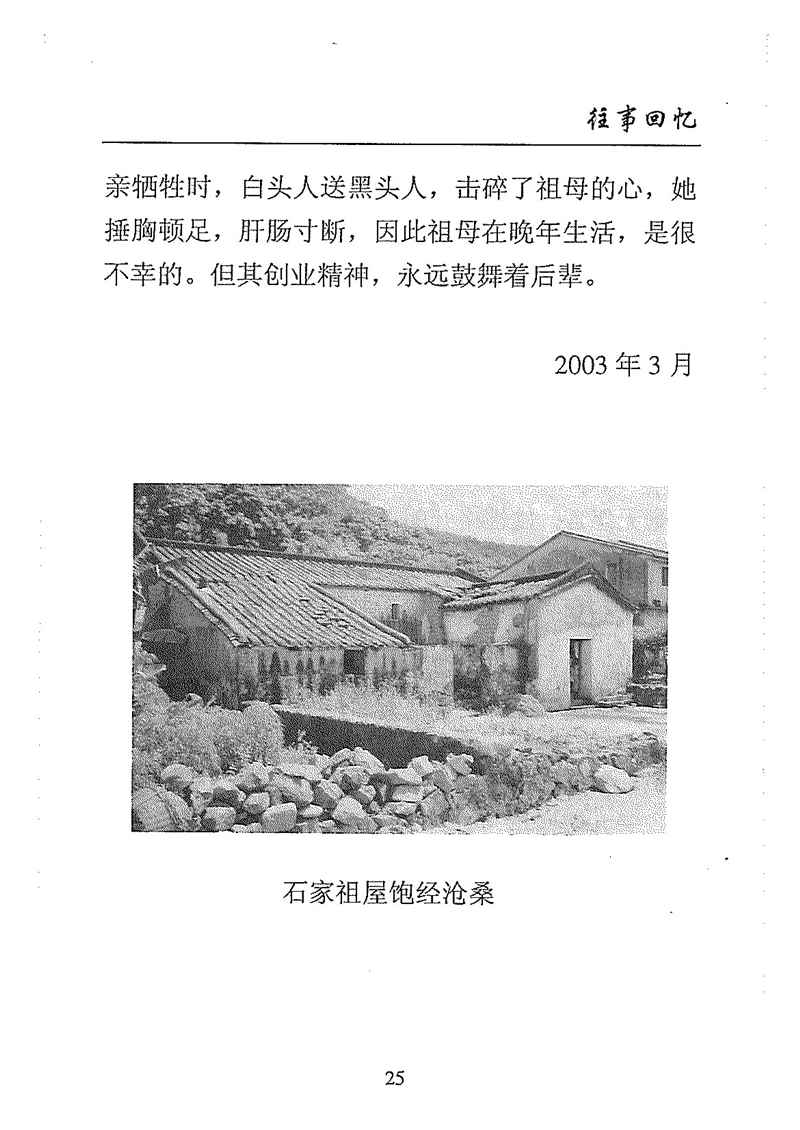 往事回忆

亲牺牲时，白头人送黑头人，击碎了祖母的心，她捶胸顿足，肝肠寸断，因此祖母在晚年生活，是很不幸的。但其创业精神，永远鼓舞着后辈。

2003 年 3 月

石家祖屋饱经沧桑

25